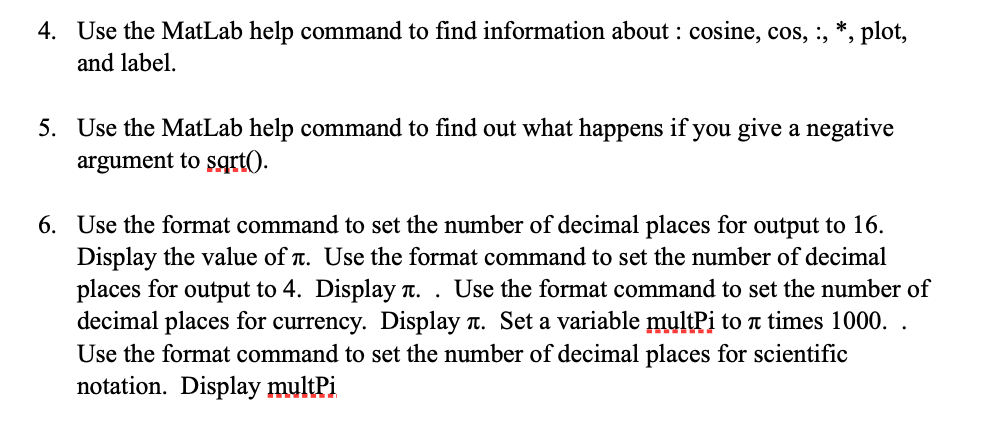 4. Use the MatLab help command to find information about : cosine, cos, :, *, plot, and label.

5. Use the MatLab help command to find out what happens if you give a negative argument to sqrt().

6. Use the format command to set the number of decimal places for output to 16. Display the value of π. Use the format command to set the number of decimal places for output to 4. Display π. . Use the format command to set the number of decimal places for currency. Display π. Set a variable multPi to π times 1000. . Use the format command to set the number of decimal places for scientific notation. Display multPi